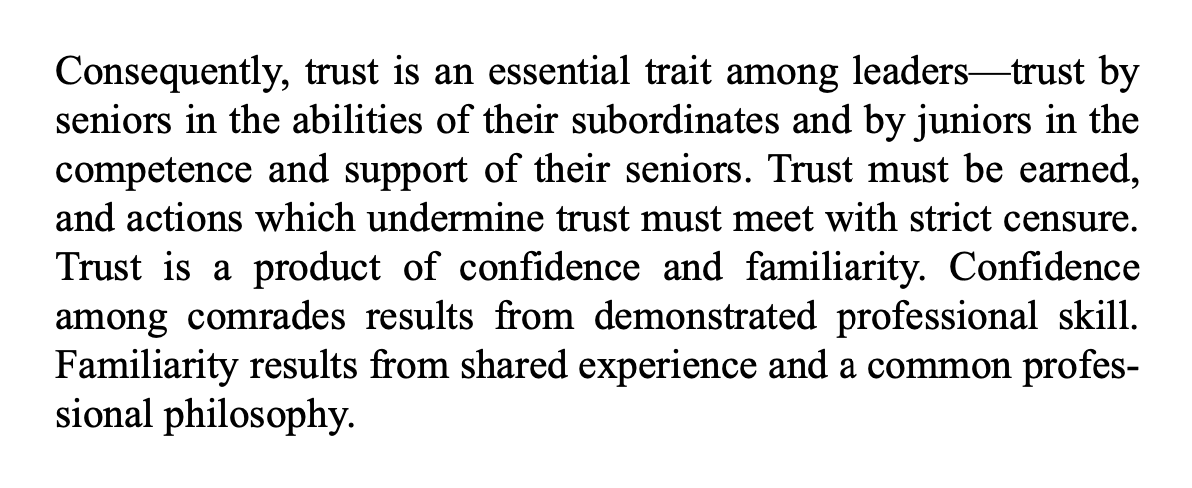 Consequently, trust is an essential trait among leaders—trust by seniors in the abilities of their subordinates and by juniors in the competence and support of their seniors. Trust must be earned, and actions which undermine trust must meet with strict censure. Trust is a product of confidence and familiarity. Confidence among comrades results from demonstrated professional skill. Familiarity results from shared experience and a common professional philosophy.